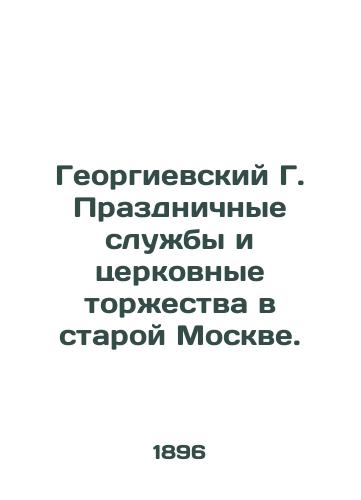 Георгиевский Г. Праздничные службы и церковные торжества в старой Москве.

1896